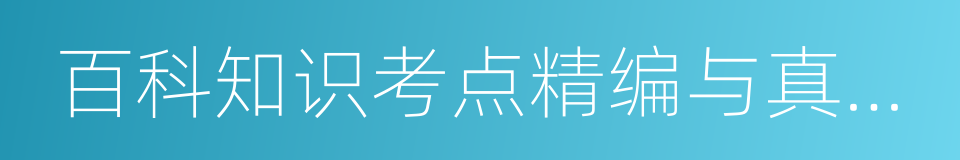 百科知识考点精编与真...